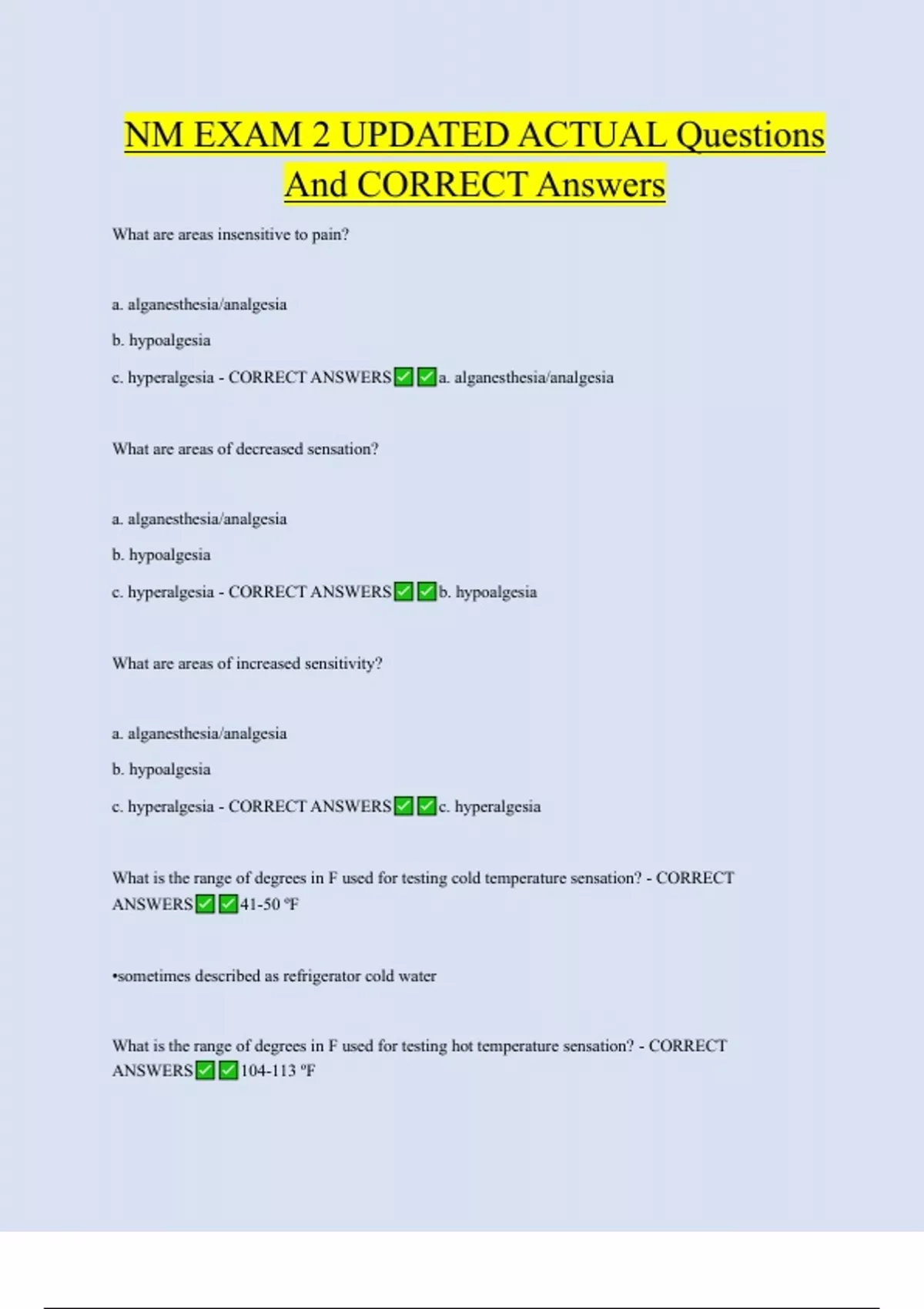 NM EXAM 2 UPDATED ACTUAL Questions And CORRECT Answers

What are areas insensitive to pain?

a. alganesthesia/analgesia

b. hypoalgesia

c. hyperalgesia - CORRECT ANSWERS✅✅a. alganesthesia/analgesia

What are areas of decreased sensation?

a. alganesthesia/analgesia

b. hypoalgesia

c. hyperalgesia - CORRECT ANSWERS✅✅b. hypoalgesia

What are areas of increased sensitivity?

a. alganesthesia/analgesia

b. hypoalgesia

c. hyperalgesia - CORRECT ANSWERS✅✅c. hyperalgesia

What is the range of degrees in F used for testing cold temperature sensation? - CORRECT ANSWERS✅✅41-50 ºF

•sometimes described as refrigerator cold water

What is the range of degrees in F used for testing hot temperature sensation? - CORRECT ANSWERS✅✅104-113 ºF